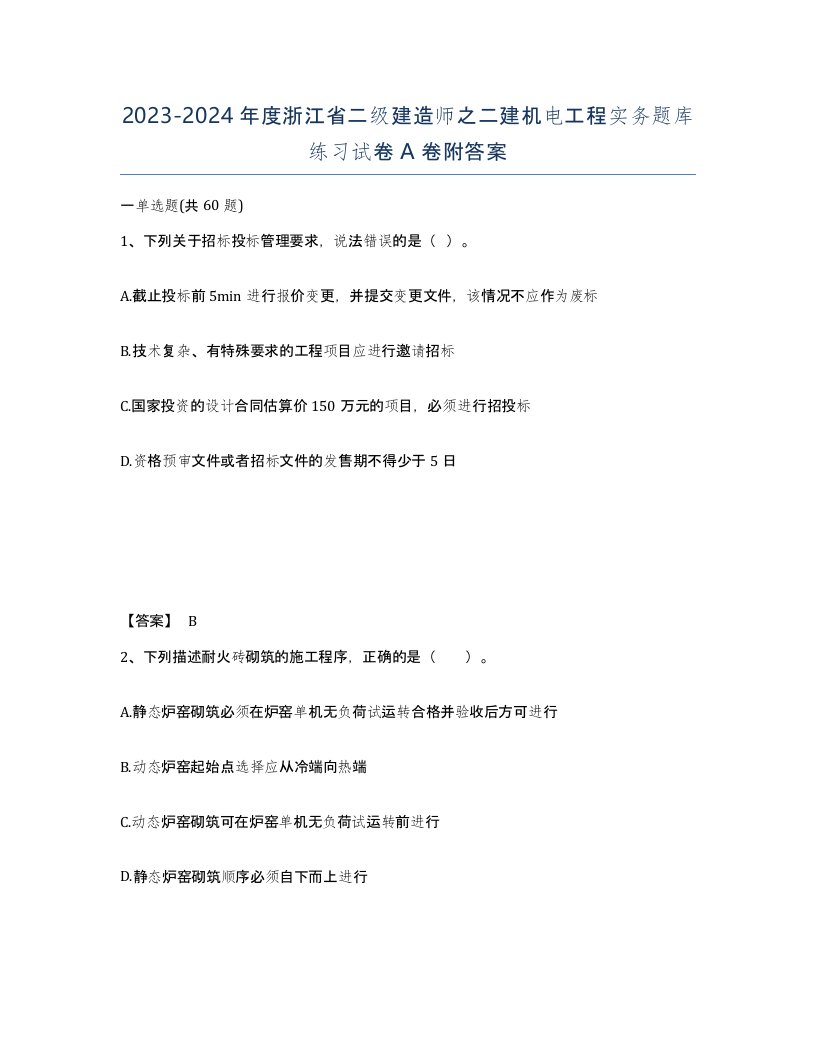 2023-2024年度浙江省二级建造师之二建机电工程实务题库练习试卷A卷附答案

一单选题(共60题)

1、下列关于招标投标管理要求，说法错误的是（ ）。

A.截止投标前5min进行报价变更，并提交变更文件，该情况不应作为废标

B.技术复杂、有特殊要求的工程项目应进行邀请招标

C.国家投资的设计合同估算价150万元的项目，必须进行招投标

D.资格预审文件或者招标文件的发售期不得少于5日

【答案】 B

2、下列描述耐火砖砌筑的施工程序，正确的是（ ）。

A.静态炉窑砌筑必须在炉窑单机无负荷试运转合格并验收后方可进行

B.动态炉窑起始点选择应从冷端向热端

C.动态炉窑砌筑可在炉窑单机无负荷试运转前进行

D.静态炉窑砌筑顺序必须自下而上进行